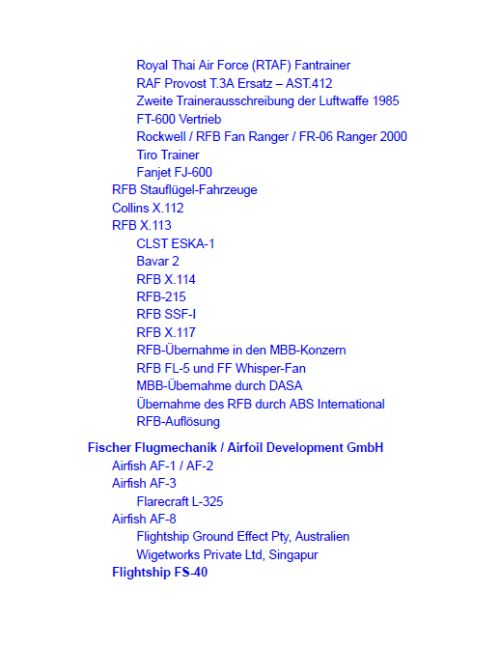 Royal Thai Air Force (RTAF) Fantrainer
RAF Provost T.3A Ersatz – AST.412
Zweite Trainerausschreibung der Luftwaffe 1985
FT-600 Vertrieb
Rockwell / RFB Fan Ranger / FR-06 Ranger 2000
Tiro Trainer
Fanjet FJ-600
RFB Stauflügel-Fahrzeuge
Collins X.112
RFB X.113
CLST ESKA-1
Bavar 2
RFB X.114
RFB-215
RFB SSF-I
RFB X.117
RFB-Übernahme in den MBB-Konzern
RFB FL-5 und FF Whisper-Fan
MBB-Übernahme durch DASA
Übernahme des RFB durch ABS International
RFB-Auflösung

Fischer Flugmechanik / Airfoil Development GmbH
Airfish AF-1 / AF-2
Airfish AF-3
Flarecraft L-325
Airfish AF-8
Flightship Ground Effect Pty, Australien
Wigetworks Private Ltd, Singapur
Flightship FS-40